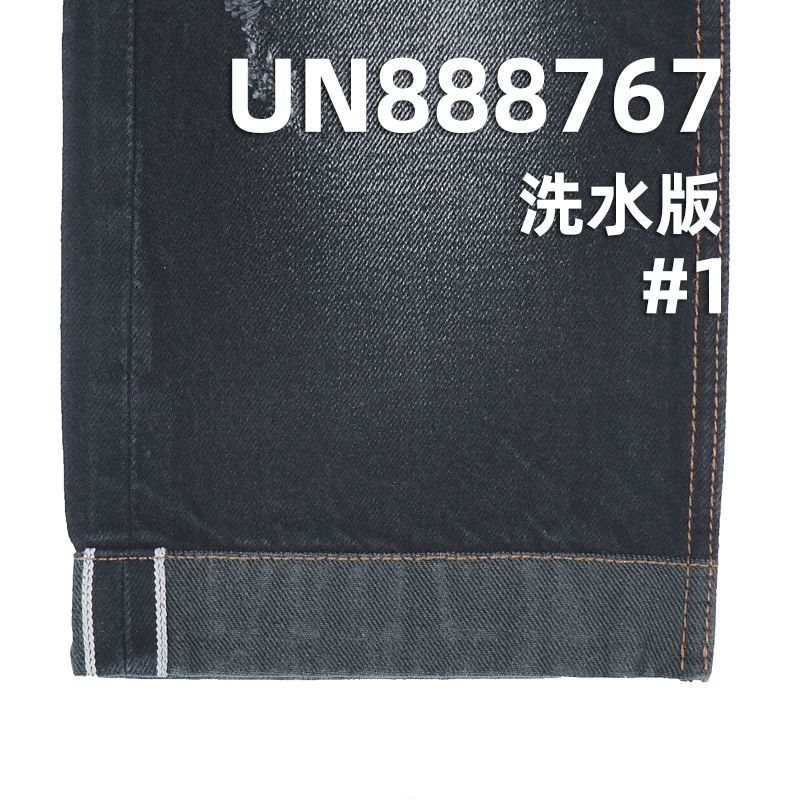 UN888767
洗水版
#1